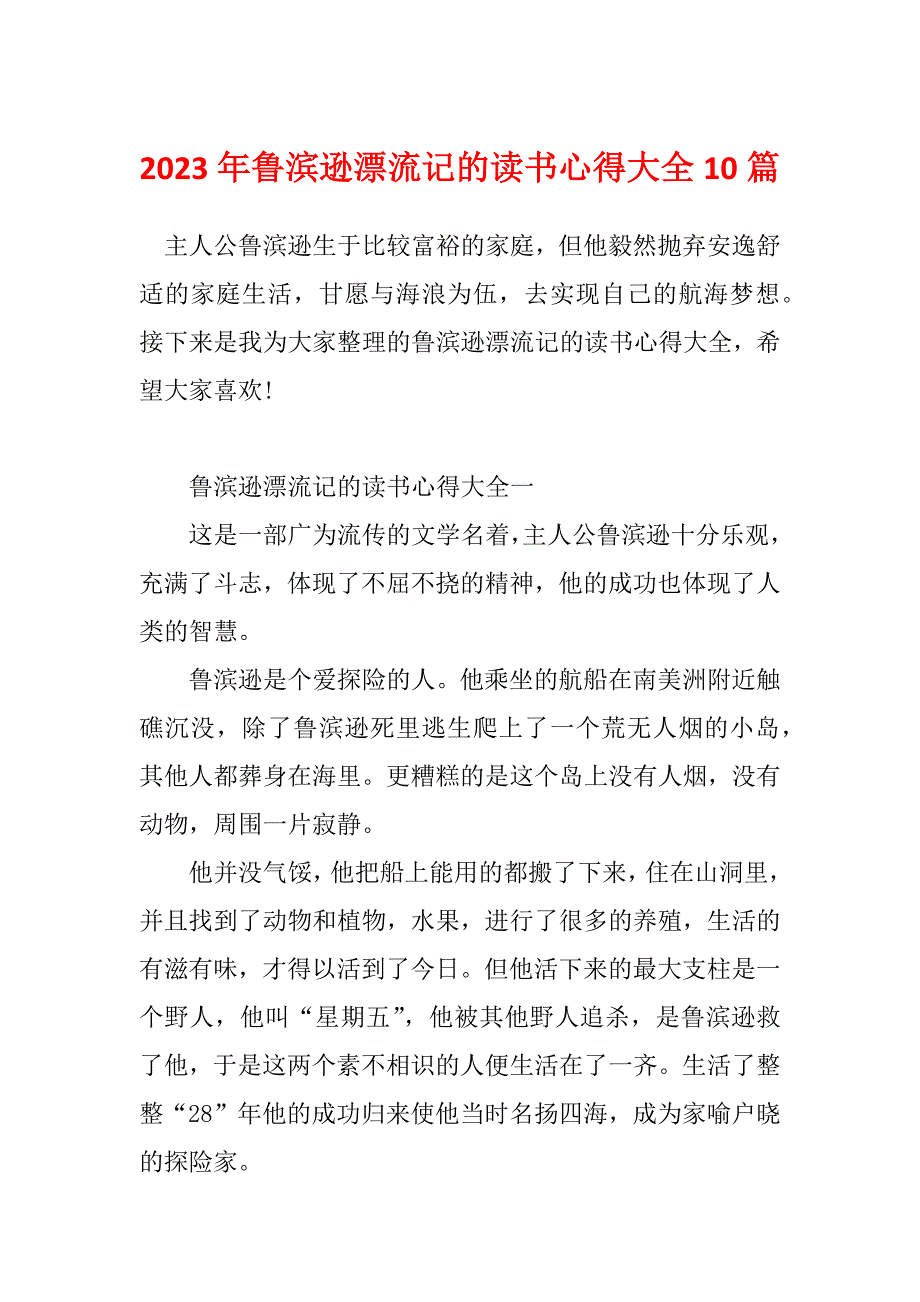 2023 年鲁滨逊漂流记的读书心得大全 10 篇

主人公鲁滨逊生于比较富裕的家庭，但他毅然抛弃安逸舒适的家庭生活，甘愿与海浪为伍，去实现自己的航海梦想。接下来是我为大家整理的鲁滨逊漂流记的读书心得大全，希望大家喜欢!

鲁滨逊漂流记的读书心得大全一

这是一部广为流传的文学名着，主人公鲁滨逊十分乐观，充满了斗志，体现了不屈不挠的精神，他的成功也体现了人类的智慧。

鲁滨逊是个爱探险的人。他乘坐的航船在南美洲附近触礁沉没，除了鲁滨逊死里逃生爬上了一个荒无人烟的小岛，其他人都葬身在海里。更糟糕的是这个岛上没有人烟，没有动物，周围一片寂静。

他并没气馁，他把船上能用的都搬了下来，住在山洞里，并且找到了动物和植物，水果，进行了很多的养殖，生活的有滋有味，才得以活到了今日。但他活下来的最大支柱是一个野人，他叫“星期五”，他被其他野人追杀，是鲁滨逊救了他，于是这两个素不相识的人便生活在了一齐。生活了整整“28”年他的成功归来使他当时名扬四海，成为家喻户晓的探险家。